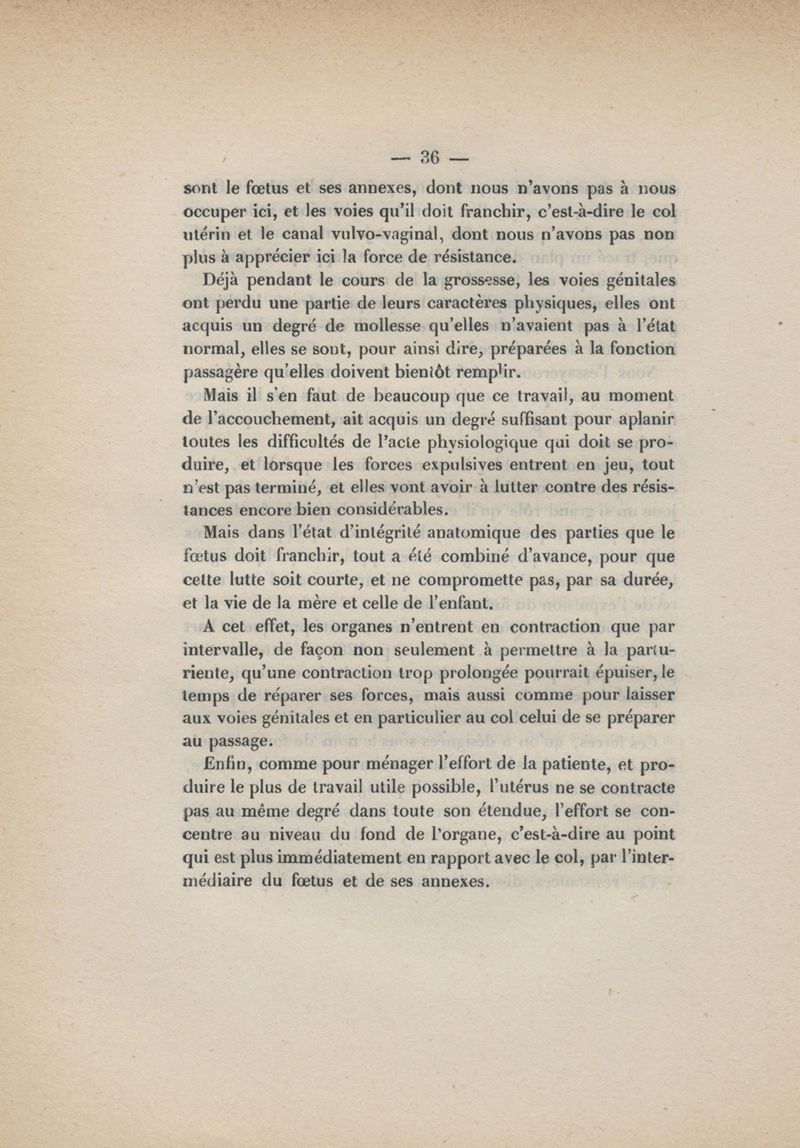 — 36 —

sont le fœtus et ses annexes, dont nous n'avons pas à nous occuper ici, et les voies qu'il doit franchir, c'est-à-dire le col utérin et le canal vulvo-vaginal, dont nous n'avons pas non plus à apprécier ici la force de résistance.

Déjà pendant le cours de la grossesse, les voies génitales ont perdu une partie de leurs caractères physiques, elles ont acquis un degré de mollesse qu'elles n'avaient pas à l'état normal, elles se sont, pour ainsi dire, préparées à la fonction passagère qu'elles doivent bientôt remplir.

Mais il s'en faut de beaucoup que ce travail, au moment de l'accouchement, ait acquis un degré suffisant pour aplanir toutes les difficultés de l'acte physiologique qui doit se produire, et lorsque les forces expulsives entrent en jeu, tout n'est pas terminé, et elles vont avoir à lutter contre des résistances encore bien considérables.

Mais dans l'état d'intégrité anatomique des parties que le fœtus doit franchir, tout a été combiné d'avance, pour que cette lutte soit courte, et ne compromette pas, par sa durée, et la vie de la mère et celle de l'enfant.

A cet effet, les organes n'entrent en contraction que par intervalle, de façon non seulement à permettre à la parturiente, qu'une contraction trop prolongée pourrait épuiser, le temps de réparer ses forces, mais aussi comme pour laisser aux voies génitales et en particulier au col celui de se préparer au passage.

Enfin, comme pour ménager l'effort de la patiente, et produire le plus de travail utile possible, l'utérus ne se contracte pas au même degré dans toute son étendue, l'effort se concentre au niveau du fond de l'organe, c'est-à-dire au point qui est plus immédiatement en rapport avec le col, par l'intermédiaire du fœtus et de ses annexes.